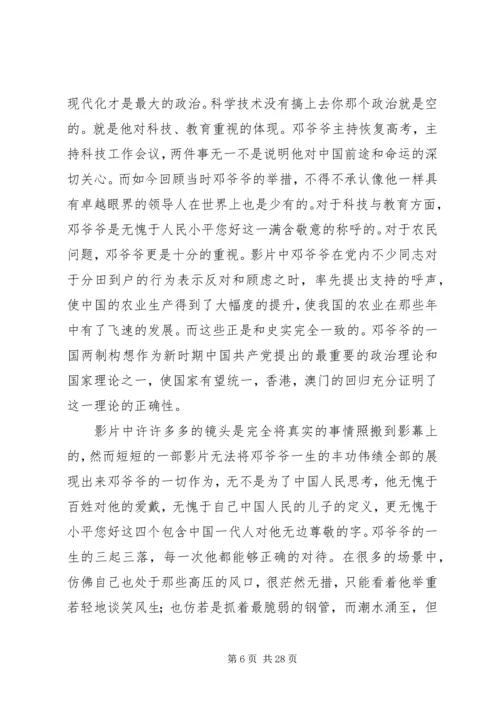 现代化才是最大的政治。科学技术没有搞上去你那个政治就是空的。就是他对科技、教育重视的体现。邓爷爷主持恢复高考，主持科技工作会议，两件事无一不是说明他对中国前途和命运的深切关心。而如今回顾当时邓爷爷的举措，不得不承认像他一样具有卓越眼界的领导人在世界上也是少有的。对于科技与教育方面，邓爷爷是无愧于人民小平您好这一满含敬意的称呼的。对于农民问题，邓爷爷更是十分的重视。影片中邓爷爷在党内不少同志对于分田到户的行为表示反对和顾虑之时，率先提出支持的呼声，使中国的农业生产得到了大幅度的提升，使我国的农业在那些年中有了飞速的发展。而这些正是和史实完全一致的。邓爷爷的一国两制构想作为新时期中国共产党提出的最重要的政治理论和国家理论之一，使国家有望统一，香港，澳门的回归充分证明了这一理论的正确性。

影片中许许多多的镜头是完全将真实的事情照搬到影幕上的，然而短短的一部影片无法将邓爷爷一生的丰功伟绩全部的展现出来邓爷爷的一切作为，无不是为了中国人民思考，他无愧于百姓对他的爱戴，无愧于自己中国人民的儿子的定义，更无愧于小平您好这四个包含中国一代人对他无边尊敬的字。邓爷爷的一生的三起三落，每一次他都能够正确的对待。在很多的场景中，仿佛自己也处于那些高压的风口，很茫然无措，只能看着他举重若轻地谈笑风生；也仿若是抓着最脆弱的钢管，而潮水涌至，但

第 6 页 共 28 页